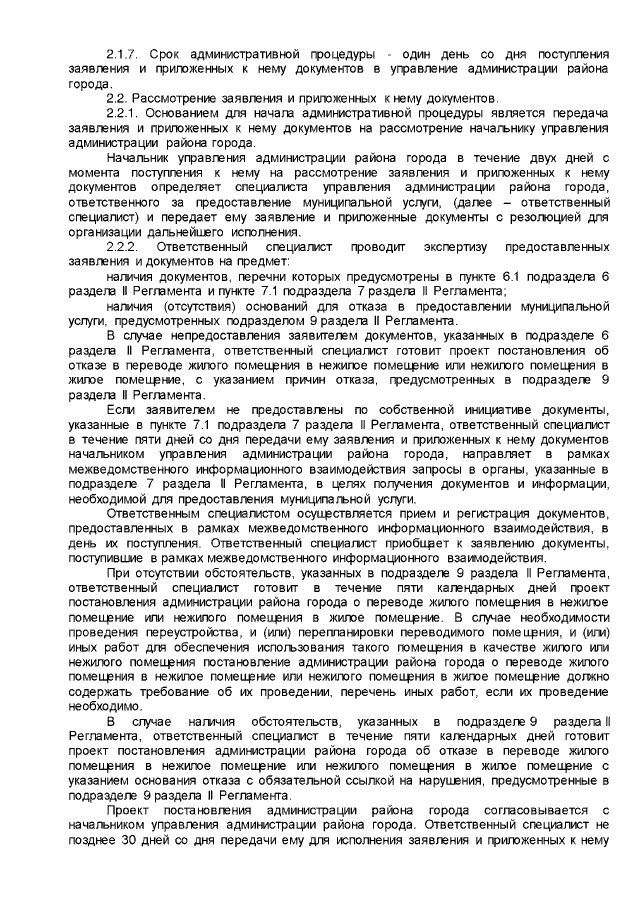 2.1.7. Срок административной процедуры - один день со дня поступления заявления и приложенных к нему документов в управление администрации района города.

2.2. Рассмотрение заявления и приложенных к нему документов.

2.2.1. Основанием для начала административной процедуры является передача заявления и приложенных к нему документов на рассмотрение начальнику управления администрации района города.

Начальник управления администрации района города в течение двух дней с момента поступления к нему на рассмотрение заявления и приложенных к нему документов определяет специалиста управления администрации района города, ответственного за предоставление муниципальной услуги, (далее – ответственный специалист) и передает ему заявление и приложенные документы с резолюцией для организации дальнейшего исполнения.

2.2.2. Ответственный специалист проводит экспертизу предоставленных заявления и документов на предмет:

наличия документов, перечни которых предусмотрены в пункте 6.1 подраздела 6 раздела II Регламента и пункте 7.1 подраздела 7 раздела II Регламента;

наличия (отсутствия) оснований для отказа в предоставлении муниципальной услуги, предусмотренных подразделом 9 раздела II Регламента.

В случае непредоставления заявителем документов, указанных в подразделе 6 раздела II Регламента, ответственный специалист готовит проект постановления об отказе в переводе жилого помещения в нежилое помещение или нежилого помещения в жилое помещение, с указанием причин отказа, предусмотренных в подразделе 9 раздела II Регламента.

Если заявителем не предоставлены по собственной инициативе документы, указанные в пункте 7.1 подраздела 7 раздела II Регламента, ответственный специалист в течение пяти дней со дня передачи ему заявления и приложенных к нему документов начальником управления администрации района города, направляет в рамках межведомственного информационного взаимодействия запросы в органы, указанные в подразделе 7 раздела II Регламента, в целях получения документов и информации, необходимой для предоставления муниципальной услуги.

Ответственным специалистом осуществляется прием и регистрация документов, предоставленных в рамках межведомственного информационного взаимодействия, в день их поступления. Ответственный специалист приобщает к заявлению документы, поступившие в рамках межведомственного информационного взаимодействия.

При отсутствии обстоятельств, указанных в подразделе 9 раздела II Регламента, ответственный специалист готовит в течение пяти календарных дней проект постановления администрации района города о переводе жилого помещения в нежилое помещение или нежилого помещения в жилое помещение. В случае необходимости проведения переустройства, и (или) перепланировки переводимого помещения, и (или) иных работ для обеспечения использования такого помещения в качестве жилого или нежилого помещения постановление администрации района города о переводе жилого помещения в нежилое помещение или нежилого помещения в жилое помещение должно содержать требование об их проведении, перечень иных работ, если их проведение необходимо.

В случае наличия обстоятельств, указанных в подразделе 9 раздела II Регламента, ответственный специалист в течение пяти календарных дней готовит проект постановления администрации района города об отказе в переводе жилого помещения в нежилое помещение или нежилого помещения в жилое помещение с указанием основания отказа с обязательной ссылкой на нарушения, предусмотренные в подразделе 9 раздела II Регламента.

Проект постановления администрации района города согласовывается с начальником управления администрации района города. Ответственный специалист не позднее 30 дней со дня передачи ему для исполнения заявления и приложенных к нему